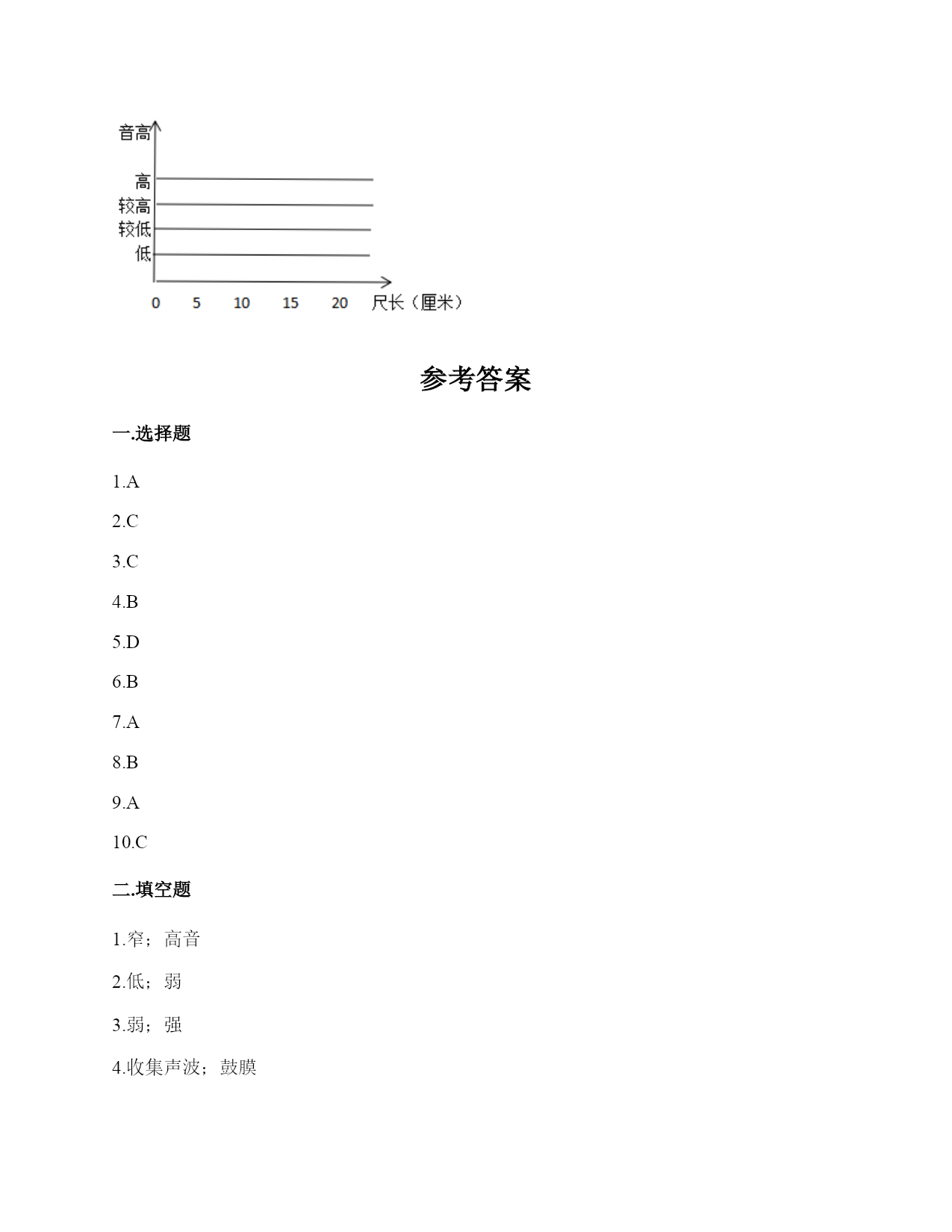 音高
高
较高
较低
低
0 5 10 15 20 尺长（厘米）

参考答案

一.选择题

1.A

2.C

3.C

4.B

5.D

6.B

7.A

8.B

9.A

10.C

二.填空题

1.窄；高音

2.低；弱

3.弱；强

4.收集声波；鼓膜